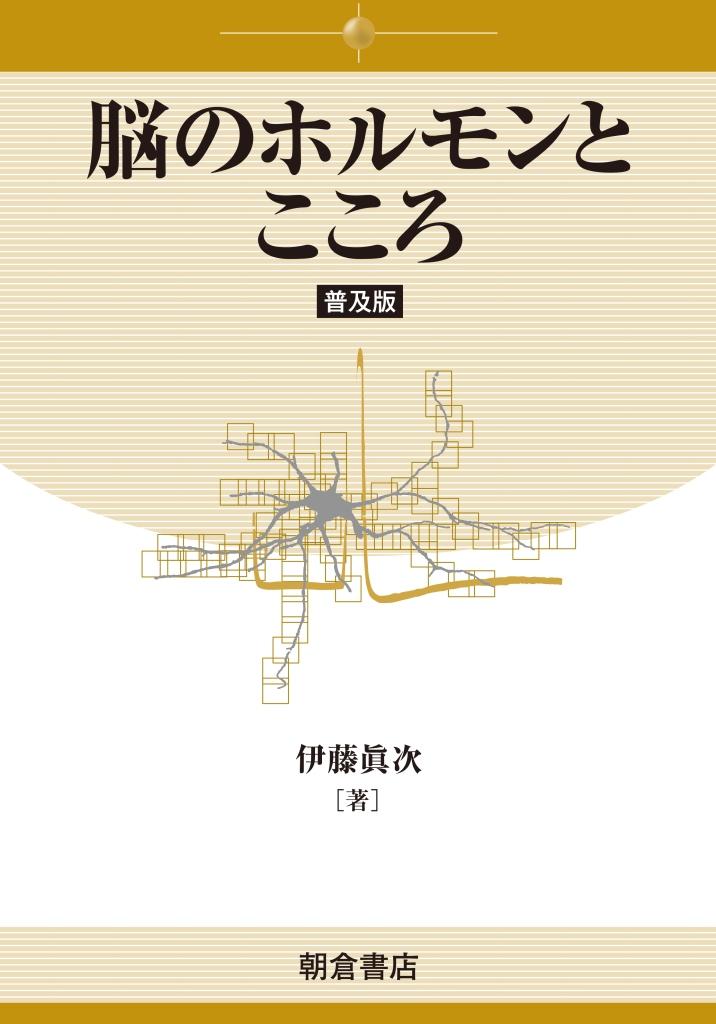 脳のホルモンとこころ

普及版

伊藤眞次
［著］

朝倉書店